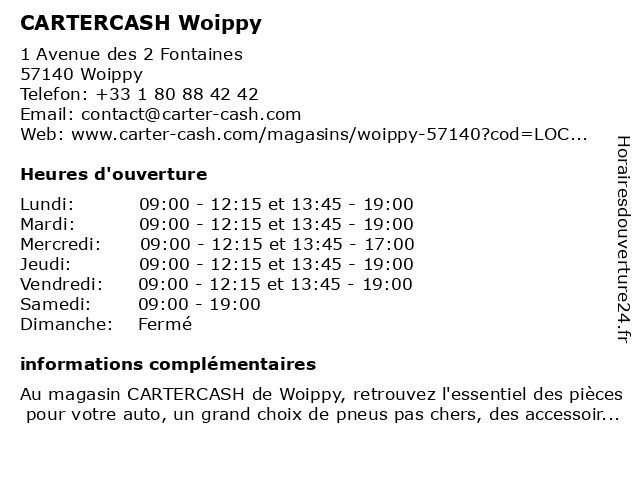 CARTERCASH Woippy

1 Avenue des 2 Fontaines
57140 Woippy
Telefon: +33 1 80 88 42 42
Email: contact@carter-cash.com
Web: www.carter-cash.com/magasins/woippy-57140?cod=LOC...

Heures d'ouverture

| | |
|---|---|
| Lundi: | 09:00 - 12:15 et 13:45 - 19:00 |
| Mardi: | 09:00 - 12:15 et 13:45 - 19:00 |
| Mercredi: | 09:00 - 12:15 et 13:45 - 17:00 |
| Jeudi: | 09:00 - 12:15 et 13:45 - 19:00 |
| Vendredi: | 09:00 - 12:15 et 13:45 - 19:00 |
| Samedi: | 09:00 - 19:00 |
| Dimanche: | Fermé |

informations complémentaires

Au magasin CARTERCASH de Woippy, retrouvez l'essentiel des pièces pour votre auto, un grand choix de pneus pas chers, des accessoir...

Horairesdouverture24.fr